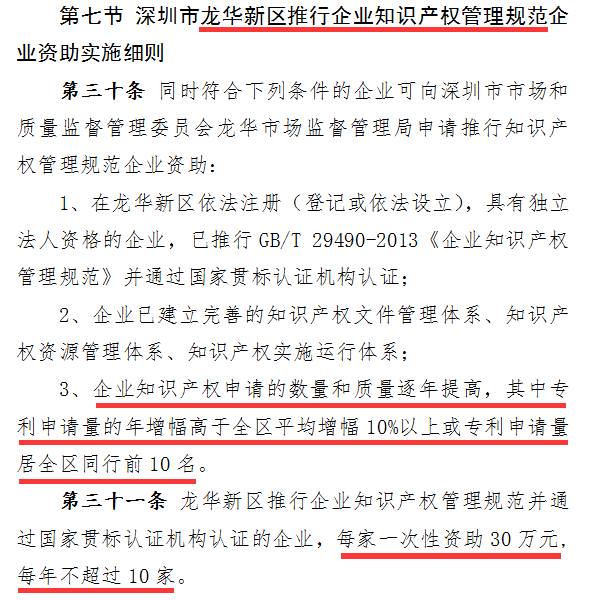 第七节 深圳市龙华新区推行企业知识产权管理规范企业资助实施细则

第三十条 同时符合下列条件的企业可向深圳市市场和质量监督管理委员会龙华市场监督管理局申请推行知识产权管理规范企业资助：

1、在龙华新区依法注册（登记或依法设立），具有独立法人资格的企业，已推行 GB/T 29490-2013《企业知识产权管理规范》并通过国家贯标认证机构认证；

2、企业已建立完善的知识产权文件管理体系、知识产权资源管理体系、知识产权实施运行体系；

3、企业知识产权申请的数量和质量逐年提高，其中专利申请量的年增幅高于全区平均增幅 10%以上或专利申请量居全区同行前 10 名。

第三十一条 龙华新区推行企业知识产权管理规范并通过国家贯标认证机构认证的企业，每家一次性资助 30 万元，每年不超过 10 家。